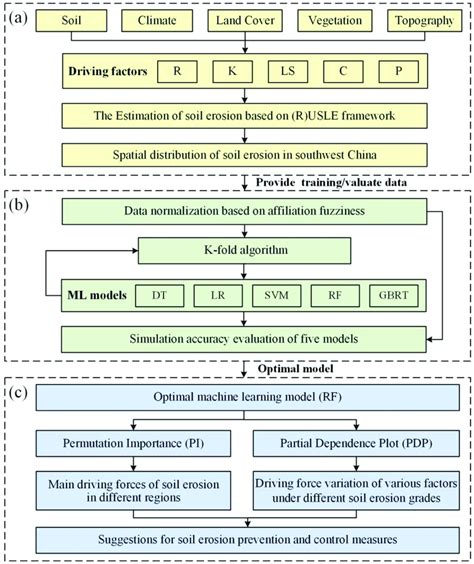 (a)
Soil
Climate
Land Cover
Vegetation
Topography

Driving factors
R
K
LS
C
P

The Estimation of soil erosion based on (R)USLE framework

Spatial distribution of soil erosion in southwest China

Provide training/valuate data

(b)
Data normalization based on affiliation fuzziness

K-fold algorithm

ML models
DT
LR
SVM
RF
GBRT

Simulation accuracy evaluation of five models

Optimal model

(c)
Optimal machine learning model (RF)

Permutation Importance (PI)

Partial Dependence Plot (PDP)

Main driving forces of soil erosion in different regions

Driving force variation of various factors under different soil erosion grades

Suggestions for soil erosion prevention and control measures